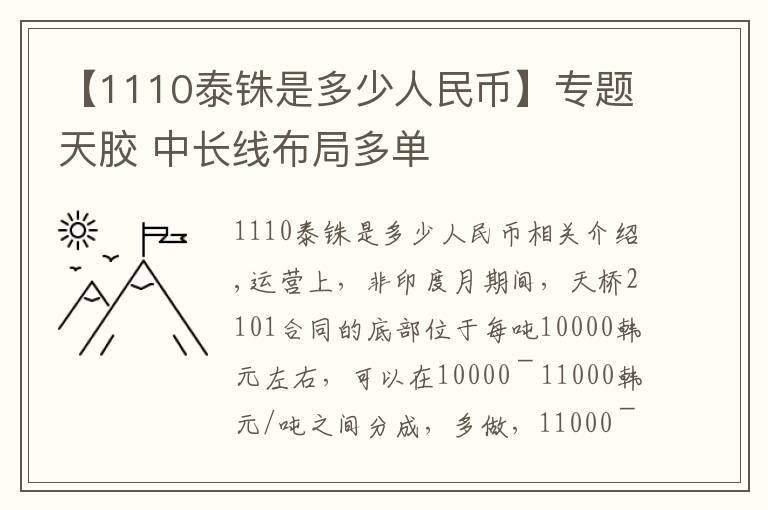 【1110泰铢是多少人民币】专题天胶 中长线布局多单

1110泰铢是多少人民币相关介绍，运营上，非印度月期间，天桥2101合同的底部位于每吨10000韩元左右，可以在10000￣11000韩元/吨之间分成，多做，11000￣